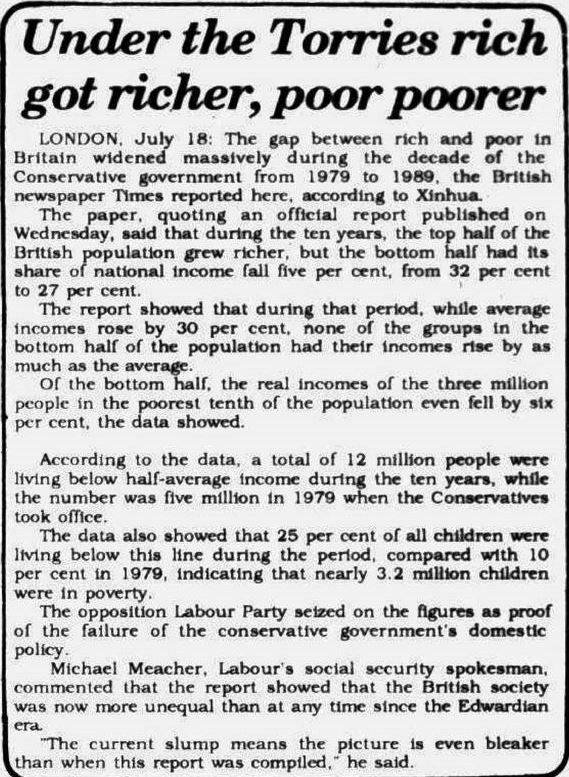 Under the Torries rich got richer, poor poorer

LONDON, July 18: The gap between rich and poor in Britain widened massively during the decade of the Conservative government from 1979 to 1989, the British newspaper Times reported here, according to Xinhua.

The paper, quoting an official report published on Wednesday, said that during the ten years, the top half of the British population grew richer, but the bottom half had its share of national income fall five per cent, from 32 per cent to 27 per cent.

The report showed that during that period, while average incomes rose by 30 per cent, none of the groups in the bottom half of the population had their incomes rise by as much as the average.

Of the bottom half, the real incomes of the three million people in the poorest tenth of the population even fell by six per cent, the data showed.

According to the data, a total of 12 million people were living below half-average income during the ten years, while the number was five million in 1979 when the Conservatives took office.

The data also showed that 25 per cent of all children were living below this line during the period, compared with 10 per cent in 1979, indicating that nearly 3.2 million children were in poverty.

The opposition Labour Party seized on the figures as proof of the failure of the conservative government's domestic policy.

Michael Meacher, Labour's social security spokesman, commented that the report showed that the British society was now more unequal than at any time since the Edwardian era.

"The current slump means the picture is even bleaker than when this report was compiled," he said.